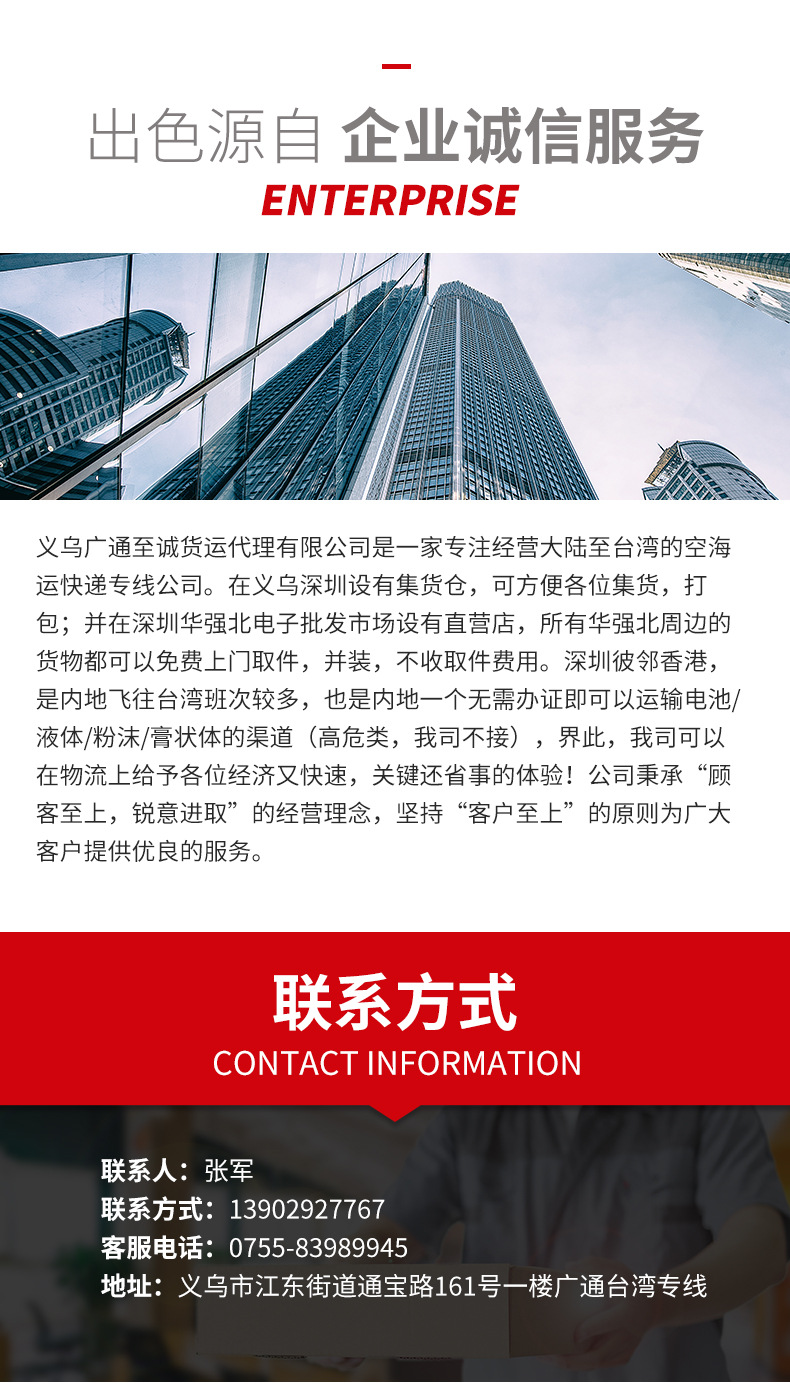 出色源自 企业诚信服务
ENTERPRISE

义乌广通至诚货运代理有限公司是一家专注经营大陆至台湾的空海运快递专线公司。在义乌深圳设有集货仓，可方便各位集货，打包；并在深圳华强北电子批发市场设有直营店，所有华强北周边的货物都可以免费上门取件，并装，不收取件费用。深圳彼邻香港，是内地飞往台湾班次较多，也是内地一个无需办证即可以运输电池/液体/粉沫/膏状体的渠道（高危类，我司不接），界此，我司可以在物流上给予各位经济又快速，关键还省事的体验！公司秉承“顾客至上，锐意进取”的经营理念，坚持“客户至上”的原则为广大客户提供优良的服务。

联系方式
CONTACT INFORMATION

联系人：张军
联系方式：13902927767
客服电话：0755-83989945
地址：义乌市江东街道通宝路161号一楼广通台湾专线